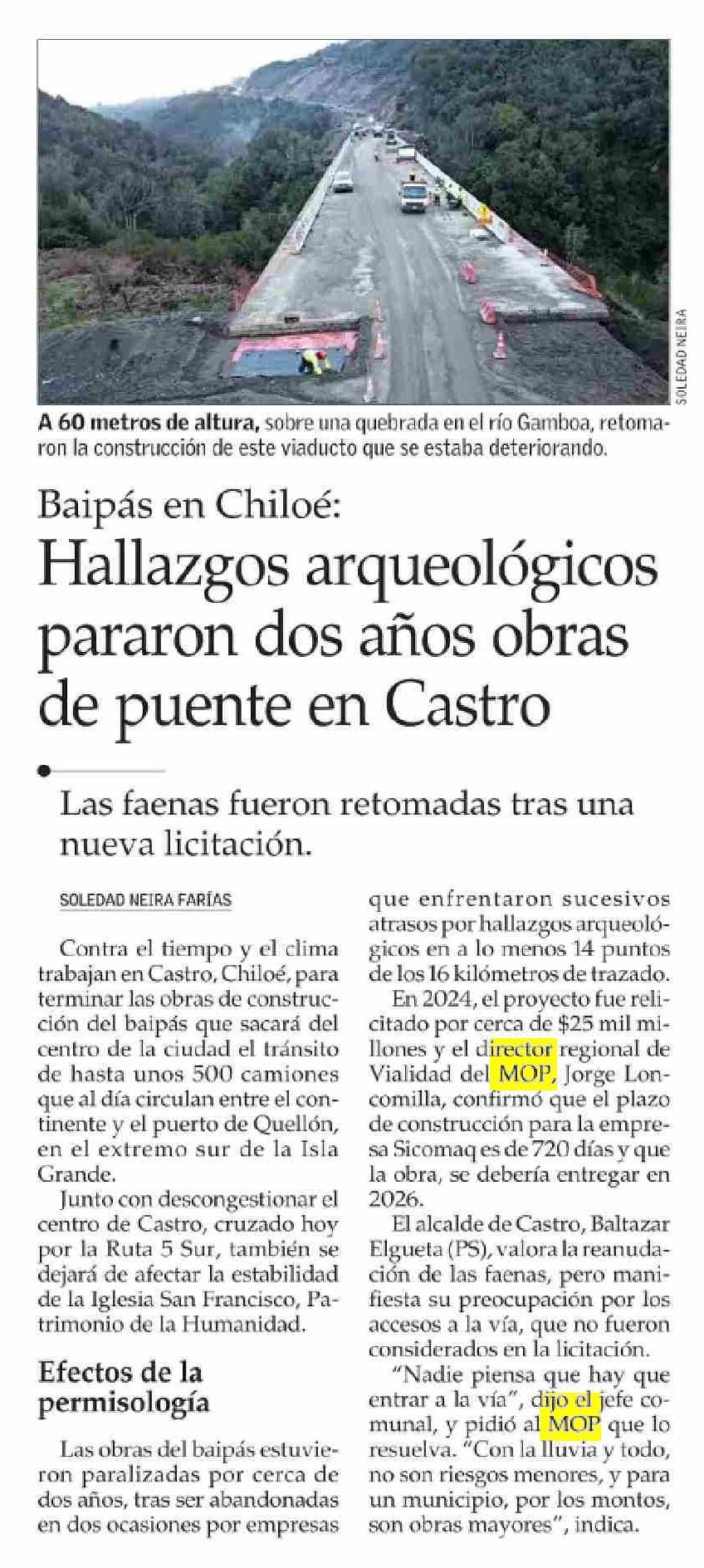 SOLEDAD NEIRA

A 60 metros de altura, sobre una quebrada en el río Gamboa, retomaron la construcción de este viaducto que se estaba deteriorando.

Baipás en Chiloé:

Hallazgos arqueológicos pararon dos años obras de puente en Castro

Las faenas fueron retomadas tras una nueva licitación.

SOLEDAD NEIRA FARÍAS

Contra el tiempo y el clima trabajan en Castro, Chiloé, para terminar las obras de construcción del baipás que sacará del centro de la ciudad el tránsito de hasta unos 500 camiones que al día circulan entre el continente y el puerto de Quellón, en el extremo sur de la Isla Grande.

Junto con descongestionar el centro de Castro, cruzado hoy por la Ruta 5 Sur, también se dejará de afectar la estabilidad de la Iglesia San Francisco, Patrimonio de la Humanidad.

Efectos de la permisología

Las obras del baipás estuvieron paralizadas por cerca de dos años, tras ser abandonadas en dos ocasiones por empresas que enfrentaron sucesivos atrasos por hallazgos arqueológicos en a lo menos 14 puntos de los 16 kilómetros de trazado.

En 2024, el proyecto fue relicitado por cerca de $25 mil millones y el director regional de Vialidad del MOP, Jorge Loncomilla, confirmó que el plazo de construcción para la empresa Sicomaq es de 720 días y que la obra, se debería entregar en 2026.

El alcalde de Castro, Baltazar Elgueta (PS), valora la reanudación de las faenas, pero manifiesta su preocupación por los accesos a la vía, que no fueron considerados en la licitación.

"Nadie piensa que hay que entrar a la vía", dijo el jefe comunal, y pidió al MOP que lo resuelva. "Con la lluvia y todo, no son riesgos menores, y para un municipio, por los montos, son obras mayores", indica.